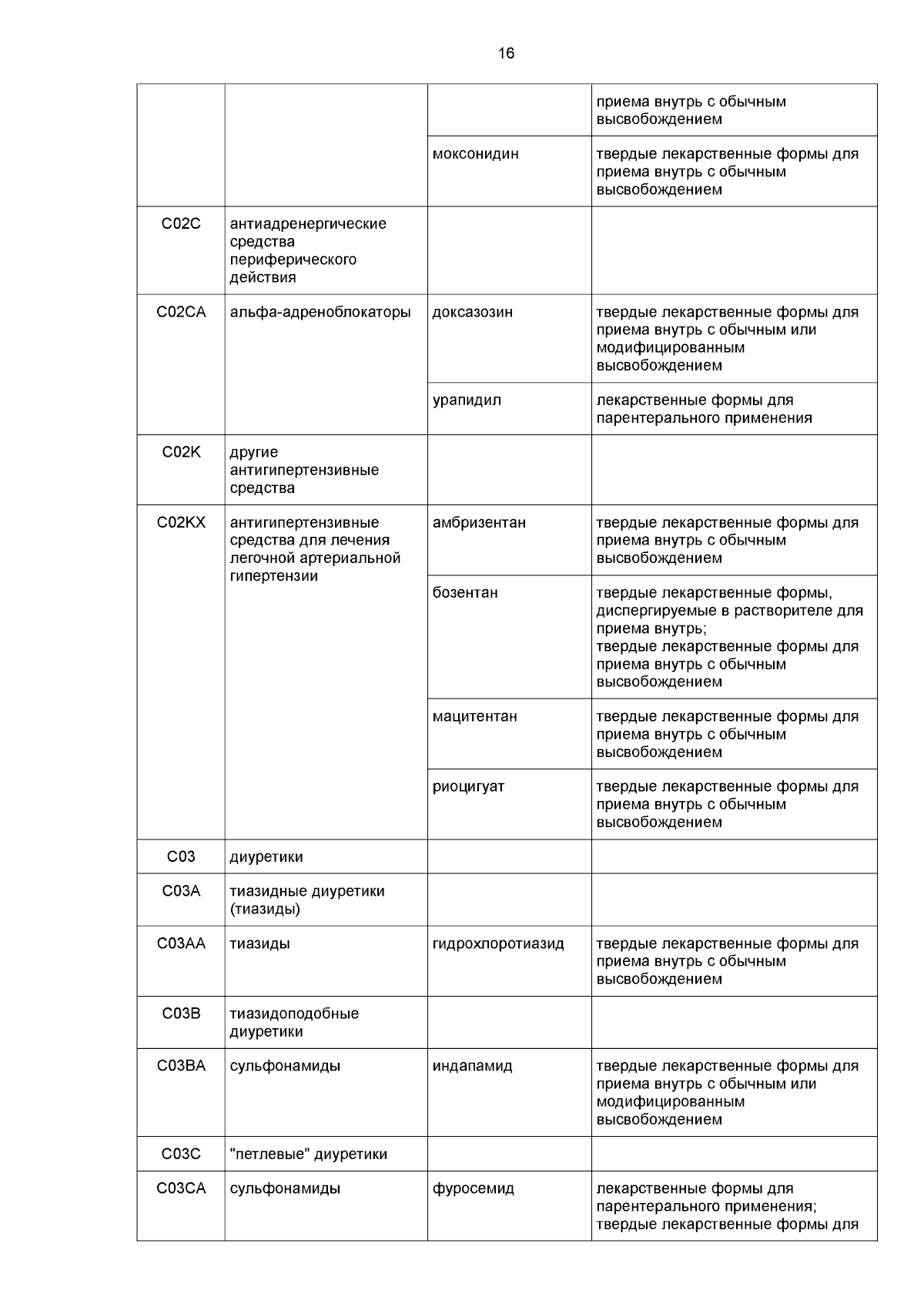 16

|  |  |  |  |
|---|---|---|---|
|  |  |  | приема внутрь с обычным высвобождением |
|  |  | моксонидин | твердые лекарственные формы для приема внутрь с обычным высвобождением |
| C02C | антиадренергические средства периферического действия |  |  |
| C02CA | альфа-адреноблокаторы | доксазозин | твердые лекарственные формы для приема внутрь с обычным или модифицированным высвобождением |
|  |  | урапидил | лекарственные формы для парентерального применения |
| C02K | другие антигипертензивные средства |  |  |
| C02KX | антигипертензивные средства для лечения легочной артериальной гипертензии | амбризентан | твердые лекарственные формы для приема внутрь с обычным высвобождением |
|  |  | бозентан | твердые лекарственные формы, диспергируемые в растворителе для приема внутрь; твердые лекарственные формы для приема внутрь с обычным высвобождением |
|  |  | мацитентан | твердые лекарственные формы для приема внутрь с обычным высвобождением |
|  |  | риоцигуат | твердые лекарственные формы для приема внутрь с обычным высвобождением |
| C03 | диуретики |  |  |
| C03A | тиазидные диуретики (тиазиды) |  |  |
| C03AA | тиазиды | гидрохлоротиазид | твердые лекарственные формы для приема внутрь с обычным высвобождением |
| C03B | тиазидоподобные диуретики |  |  |
| C03BA | сульфонамиды | индапамид | твердые лекарственные формы для приема внутрь с обычным или модифицированным высвобождением |
| C03C | "петлевые" диуретики |  |  |
| C03CA | сульфонамиды | фуросемид | лекарственные формы для парентерального применения; твердые лекарственные формы для |